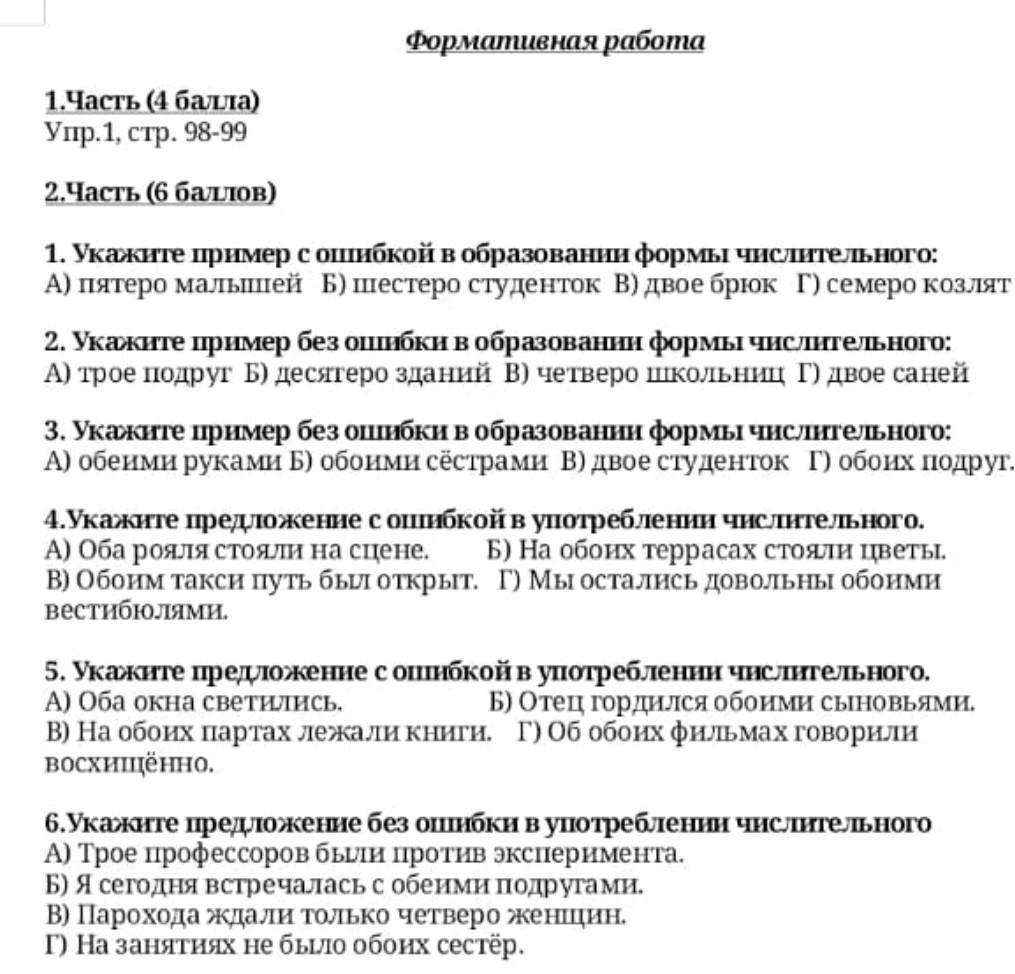 Формативная работа

1.Часть (4 балла)
Упр.1, стр. 98-99

2.Часть (6 баллов)

1. Укажите пример с ошибкой в образовании формы числительного:
А) пятеро малышей Б) шестеро студенток В) двое брюк Г) семеро козлят

2. Укажите пример без ошибки в образовании формы числительного:
А) трое подруг Б) десятеро зданий В) четверо школьниц Г) двое саней

3. Укажите пример без ошибки в образовании формы числительного:
А) обеими руками Б) обоими сёстрами В) двое студенток Г) обоих подруг.

4.Укажите предложение с ошибкой в употреблении числительного.
А) Оба рояля стояли на сцене. Б) На обоих террасах стояли цветы.
В) Обоим такси путь был открыт. Г) Мы остались довольны обоими вестибюлями.

5. Укажите предложение с ошибкой в употреблении числительного.
А) Оба окна светились. Б) Отец гордился обоими сыновьями.
В) На обоих партах лежали книги. Г) Об обоих фильмах говорили восхищённо.

6.Укажите предложение без ошибки в употреблении числительного
А) Трое профессоров были против эксперимента.
Б) Я сегодня встречалась с обеими подругами.
В) Парохода ждали только четверо женщин.
Г) На занятиях не было обоих сестёр.